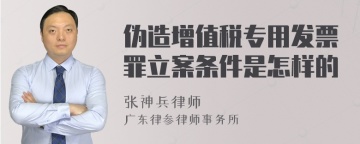 伪造增值税专用发票罪立案条件是怎样的

张神兵律师

广东律参律师事务所